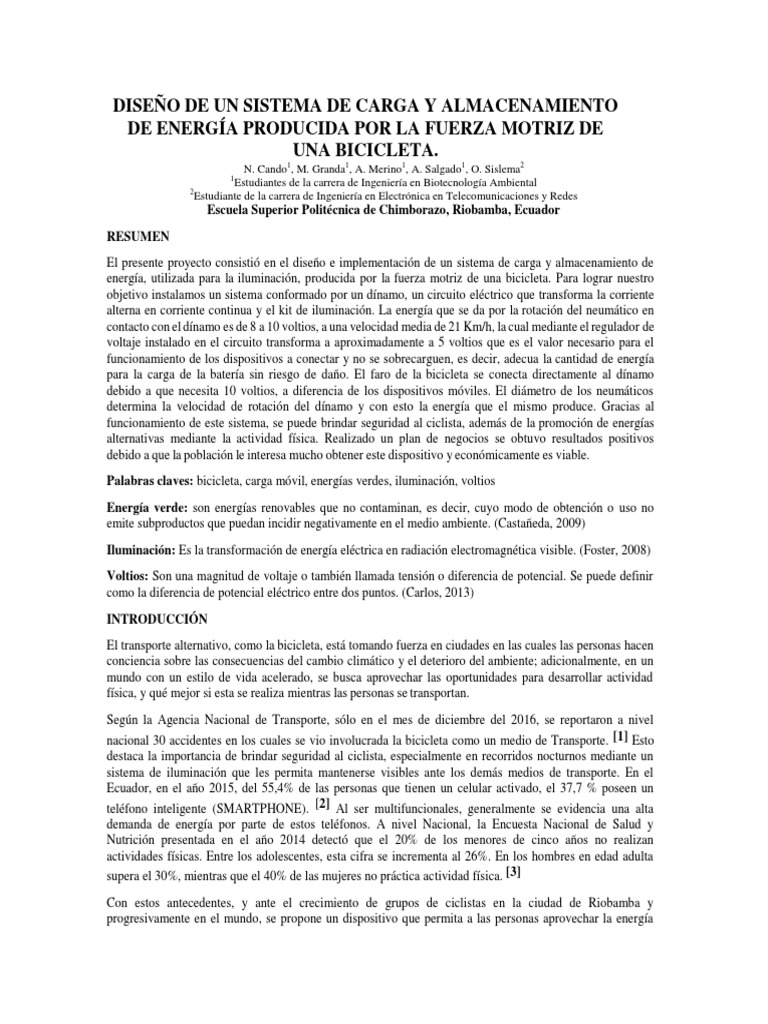 DISEÑO DE UN SISTEMA DE CARGA Y ALMACENAMIENTO DE ENERGÍA PRODUCIDA POR LA FUERZA MOTRIZ DE UNA BICICLETA.

N. Cando$^1$, M. Granda$^1$, A. Merino$^1$, A. Salgado$^1$, O. Sislema$^2$
$^1$Estudiantes de la carrera de Ingeniería en Biotecnología Ambiental
$^2$Estudiante de la carrera de Ingeniería en Electrónica en Telecomunicaciones y Redes
Escuela Superior Politécnica de Chimborazo, Riobamba, Ecuador

RESUMEN

El presente proyecto consistió en el diseño e implementación de un sistema de carga y almacenamiento de energía, utilizada para la iluminación, producida por la fuerza motriz de una bicicleta. Para lograr nuestro objetivo instalamos un sistema conformado por un dínamo, un circuito eléctrico que transforma la corriente alterna en corriente continua y el kit de iluminación. La energía que se da por la rotación del neumático en contacto con el dínamo es de 8 a 10 voltios, a una velocidad media de 21 Km/h, la cual mediante el regulador de voltaje instalado en el circuito transforma a aproximadamente a 5 voltios que es el valor necesario para el funcionamiento de los dispositivos a conectar y no se sobrecarguen, es decir, adecua la cantidad de energía para la carga de la batería sin riesgo de daño. El faro de la bicicleta se conecta directamente al dínamo debido a que necesita 10 voltios, a diferencia de los dispositivos móviles. El diámetro de los neumáticos determina la velocidad de rotación del dínamo y con esto la energía que el mismo produce. Gracias al funcionamiento de este sistema, se puede brindar seguridad al ciclista, además de la promoción de energías alternativas mediante la actividad física. Realizado un plan de negocios se obtuvo resultados positivos debido a que la población le interesa mucho obtener este dispositivo y económicamente es viable.

Palabras claves: bicicleta, carga móvil, energías verdes, iluminación, voltios

Energía verde: son energías renovables que no contaminan, es decir, cuyo modo de obtención o uso no emite subproductos que puedan incidir negativamente en el medio ambiente. (Castañeda, 2009)

Iluminación: Es la transformación de energía eléctrica en radiación electromagnética visible. (Foster, 2008)

Voltios: Son una magnitud de voltaje o también llamada tensión o diferencia de potencial. Se puede definir como la diferencia de potencial eléctrico entre dos puntos. (Carlos, 2013)

INTRODUCCIÓN

El transporte alternativo, como la bicicleta, está tomando fuerza en ciudades en las cuales las personas hacen conciencia sobre las consecuencias del cambio climático y el deterioro del ambiente; adicionalmente, en un mundo con un estilo de vida acelerado, se busca aprovechar las oportunidades para desarrollar actividad física, y qué mejor si esta se realiza mientras las personas se transportan.

Según la Agencia Nacional de Transporte, sólo en el mes de diciembre del 2016, se reportaron a nivel nacional 30 accidentes en los cuales se vio involucrada la bicicleta como un medio de Transporte. [1] Esto destaca la importancia de brindar seguridad al ciclista, especialmente en recorridos nocturnos mediante un sistema de iluminación que les permita mantenerse visibles ante los demás medios de transporte. En el Ecuador, en el año 2015, del 55,4% de las personas que tienen un celular activado, el 37,7 % poseen un teléfono inteligente (SMARTPHONE). [2] Al ser multifuncionales, generalmente se evidencia una alta demanda de energía por parte de estos teléfonos. A nivel Nacional, la Encuesta Nacional de Salud y Nutrición presentada en el año 2014 detectó que el 20% de los menores de cinco años no realizan actividades físicas. Entre los adolescentes, esta cifra se incrementa al 26%. En los hombres en edad adulta supera el 30%, mientras que el 40% de las mujeres no práctica actividad física. [3]

Con estos antecedentes, y ante el crecimiento de grupos de ciclistas en la ciudad de Riobamba y progresivamente en el mundo, se propone un dispositivo que permita a las personas aprovechar la energía